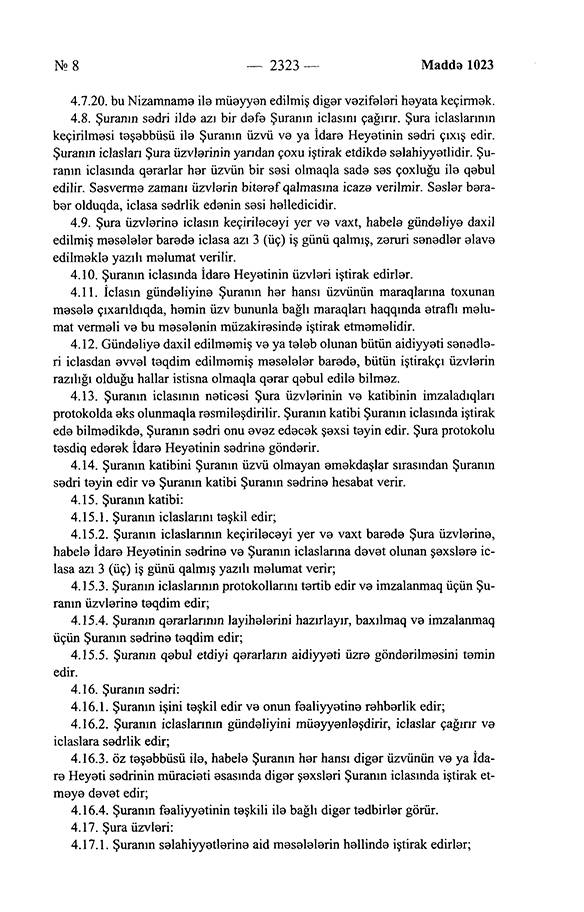 № 8 — 2323 — Maddə 1023

4.7.20. bu Nizamnamə ilə müəyyən edilmiş digər vəzifələri həyata keçirmək.

4.8. Şuranın sədri ildə azı bir dəfə Şuranın iclasını çağırır. Şura iclaslarının keçirilməsi təşəbbüsü ilə Şuranın üzvü və ya İdarə Heyətinin sədri çıxış edir. Şuranın iclasları Şura üzvlərinin yarıdan çoxu iştirak etdikdə səlahiyyətlidir. Şuranın iclasında qərarlar hər üzvün bir səsi olmaqla sadə səs çoxluğu ilə qəbul edilir. Səsvermə zamanı üzvlərin bitərəf qalmasına icazə verilmir. Səslər bərabər olduqda, iclasa sədrlik edənin səsi həlledicidir.

4.9. Şura üzvlərinə iclasın keçiriləcəyi yer və vaxt, habelə gündəliyə daxil edilmiş məsələlər barədə iclasa azı 3 (üç) iş günü qalmış, zəruri sənədlər əlavə edilməklə yazılı məlumat verilir.

4.10. Şuranın iclasında İdarə Heyətinin üzvləri iştirak edirlər.

4.11. İclasın gündəliyinə Şuranın hər hansı üzvünün maraqlarına toxunan məsələ çıxarıldıqda, həmin üzv bununla bağlı maraqları haqqında ətraflı məlumat verməli və bu məsələnin müzakirəsində iştirak etməməlidir.

4.12. Gündəliyə daxil edilməmiş və ya tələb olunan bütün aidiyyəti sənədləri iclasdan əvvəl təqdim edilməmiş məsələlər barədə, bütün iştirakçı üzvlərin razılığı olduğu hallar istisna olmaqla qərar qəbul edilə bilməz.

4.13. Şuranın iclasının nəticəsi Şura üzvlərinin və katibinin imzaladıqları protokolda əks olunmaqla rəsmiləşdirilir. Şuranın katibi Şuranın iclasında iştirak edə bilmədikdə, Şuranın sədri onu əvəz edəcək şəxsi təyin edir. Şura protokolu təsdiq edərək İdarə Heyətinin sədrinə göndərir.

4.14. Şuranın katibini Şuranın üzvü olmayan əməkdaşlar sırasından Şuranın sədri təyin edir və Şuranın katibi Şuranın sədrinə hesabat verir.

4.15. Şuranın katibi:

4.15.1. Şuranın iclaslarını təşkil edir;

4.15.2. Şuranın iclaslarının keçiriləcəyi yer və vaxt barədə Şura üzvlərinə, habelə İdarə Heyətinin sədrinə və Şuranın iclaslarına dəvət olunan şəxslərə iclasa azı 3 (üç) iş günü qalmış yazılı məlumat verir;

4.15.3. Şuranın iclaslarının protokollarını tərtib edir və imzalanmaq üçün Şuranın üzvlərinə təqdim edir;

4.15.4. Şuranın qərarlarının layihələrini hazırlayır, baxılmaq və imzalanmaq üçün Şuranın sədrinə təqdim edir;

4.15.5. Şuranın qəbul etdiyi qərarların aidiyyəti üzrə göndərilməsini təmin edir.

4.16. Şuranın sədri:

4.16.1. Şuranın işini təşkil edir və onun fəaliyyətinə rəhbərlik edir;

4.16.2. Şuranın iclaslarının gündəliyini müəyyənləşdirir, iclaslar çağırır və iclaslara sədrlik edir;

4.16.3. öz təşəbbüsü ilə, habelə Şuranın hər hansı digər üzvünün və ya İdarə Heyəti sədrinin müraciəti əsasında digər şəxsləri Şuranın iclasında iştirak etməyə dəvət edir;

4.16.4. Şuranın fəaliyyətinin təşkili ilə bağlı digər tədbirlər görür.

4.17. Şura üzvləri:

4.17.1. Şuranın səlahiyyətlərinə aid məsələlərin həllində iştirak edirlər;